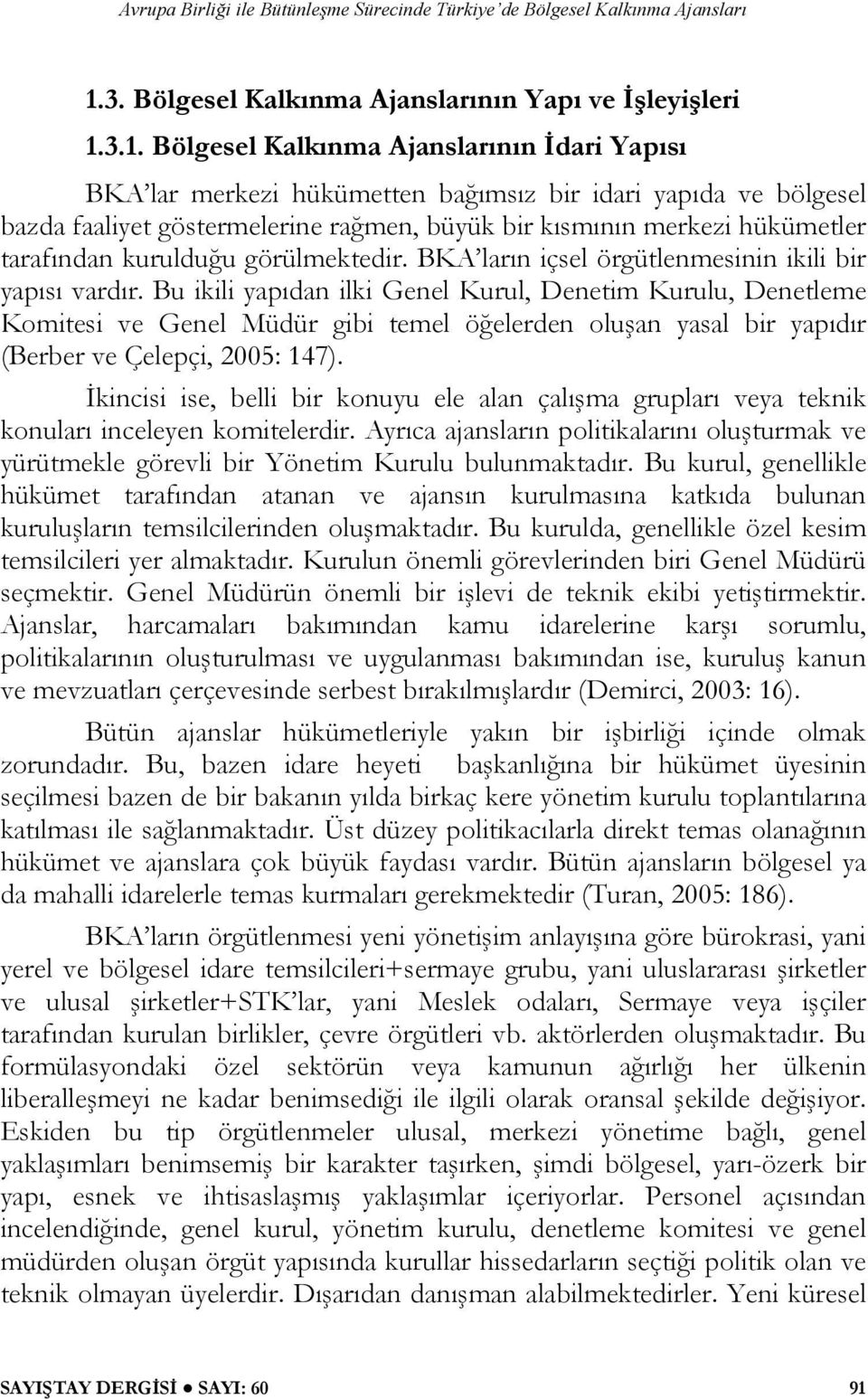 Avrupa Birliği ile Bütünleşme Sürecinde Türkiye'de Bölgesel Kalkınma Ajansları

1.3. Bölgesel Kalkınma Ajanslarının Yapı ve İşleyişleri

1.3.1. Bölgesel Kalkınma Ajanslarının İdari Yapısı

BKA'lar merkezi hükümetten bağımsız bir idari yapıda ve bölgesel bazda faaliyet göstermelerine rağmen, büyük bir kısmının merkezi hükümetler tarafından kurulduğu görülmektedir. BKA'ların içsel örgütlenmesinin ikili bir yapısı vardır. Bu ikili yapıdan ilki Genel Kurul, Denetim Kurulu, Denetleme Komitesi ve Genel Müdür gibi temel öğelerden oluşan yasal bir yapıdır (Berber ve Çelepçi, 2005: 147).

İkincisi ise, belli bir konuyu ele alan çalışma grupları veya teknik konuları inceleyen komitelerdir. Ayrıca ajansların politikalarını oluşturmak ve yürütmekle görevli bir Yönetim Kurulu bulunmaktadır. Bu kurul, genellikle hükümet tarafından atanan ve ajansın kurulmasına katkıda bulunan kuruluşların temsilcilerinden oluşmaktadır. Bu kurulda, genellikle özel kesim temsilcileri yer almaktadır. Kurulun önemli görevlerinden biri Genel Müdürü seçmektir. Genel Müdürün önemli bir işlevi de teknik ekibi yetiştirmektir. Ajanslar, harcamaları bakımından kamu idarelerine karşı sorumlu, politikalarının oluşturulması ve uygulanması bakımından ise, kuruluş kanun ve mevzuatları çerçevesinde serbest bırakılmışlardır (Demirci, 2003: 16).

Bütün ajanslar hükümetleriyle yakın bir işbirliği içinde olmak zorundadır. Bu, bazen idare heyeti başkanlığına bir hükümet üyesinin seçilmesi bazen de bir bakanın yılda birkaç kere yönetim kurulu toplantılarına katılması ile sağlanmaktadır. Üst düzey politikacılarla direkt temas olanağının hükümet ve ajanslara çok büyük faydası vardır. Bütün ajansların bölgesel ya da mahalli idarelerle temas kurmaları gerekmektedir (Turan, 2005: 186).

BKA'ların örgütlenmesi yeni yönetişim anlayışına göre bürokrasi, yani yerel ve bölgesel idare temsilcileri+sermaye grubu, yani uluslararası şirketler ve ulusal şirketler+STK'lar, yani Meslek odaları, Sermaye veya işçiler tarafından kurulan birlikler, çevre örgütleri vb. aktörlerden oluşmaktadır. Bu formülasyondaki özel sektörün veya kamunun ağırlığı her ülkenin liberalleşmeyi ne kadar benimsediği ile ilgili olarak oransal şekilde değişiyor. Eskiden bu tip örgütlenmeler ulusal, merkezi yönetime bağlı, genel yaklaşımları benimsemiş bir karakter taşırken, şimdi bölgesel, yarı-özerk bir yapı, esnek ve ihtisaslaşmış yaklaşımlar içeriyorlar. Personel açısından incelendiğinde, genel kurul, yönetim kurulu, denetleme komitesi ve genel müdürden oluşan örgüt yapısında kurullar hissedarların seçtiği politik olan ve teknik olmayan üyelerdir. Dışarıdan danışman alabilmektedirler. Yeni küresel

SAYIŞTAY DERGİSİ ● SAYI: 60 91